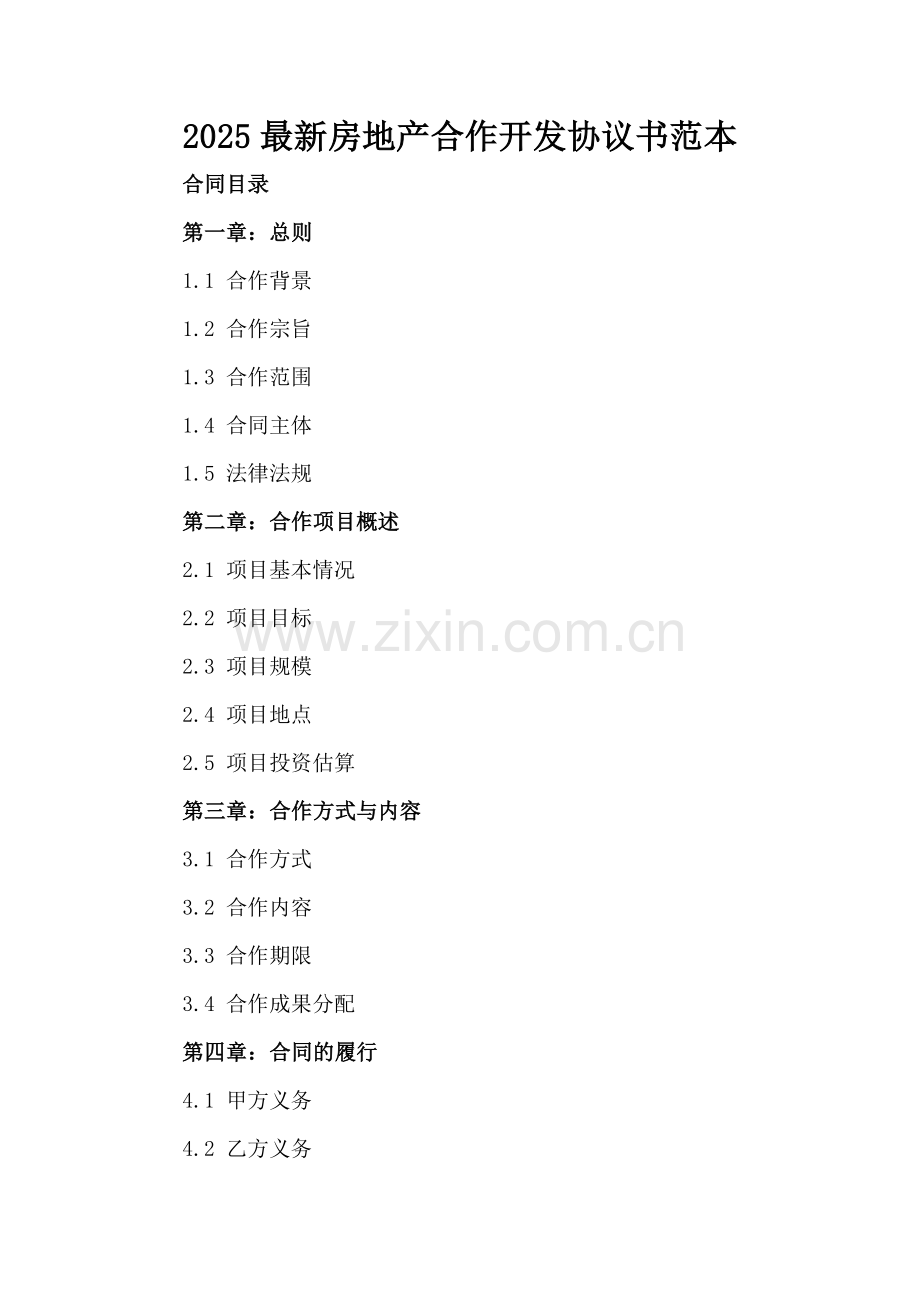 2025最新房地产合作开发协议书范本

合同目录

第一章：总则

1.1 合作背景

1.2 合作宗旨

1.3 合作范围

1.4 合同主体

1.5 法律法规

第二章：合作项目概述

2.1 项目基本情况

2.2 项目目标

2.3 项目规模

2.4 项目地点

2.5 项目投资估算

第三章：合作方式与内容

3.1 合作方式

3.2 合作内容

3.3 合作期限

3.4 合作成果分配

第四章：合同的履行

4.1 甲方义务

4.2 乙方义务

www.zixin.com.cn